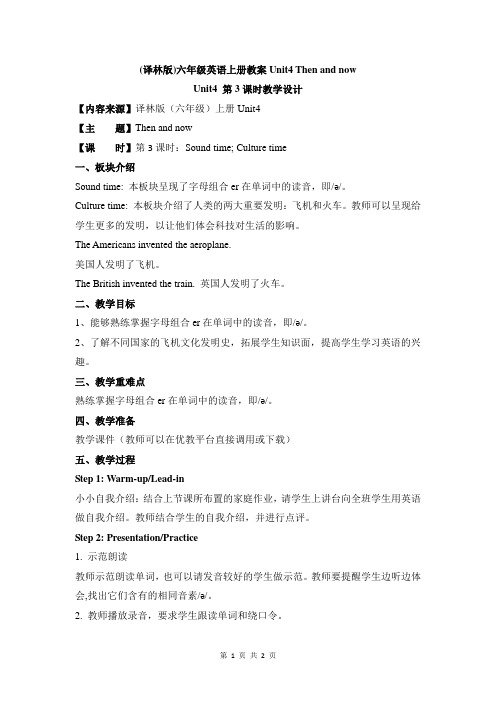 (译林版)六年级英语上册教案 Unit4 Then and now

Unit4 第 3 课时教学设计

【内容来源】译林版（六年级）上册 Unit4

【主　　题】Then and now

【课　　时】第 3 课时：Sound time; Culture time

一、板块介绍

Sound time: 本板块呈现了字母组合 er 在单词中的读音，即/ə/。

Culture time: 本板块介绍了人类的两大重要发明：飞机和火车。教师可以呈现给学生更多的发明，以让他们体会科技对生活的影响。

The Americans invented the aeroplane.

美国人发明了飞机。

The British invented the train. 英国人发明了火车。

二、教学目标

1、能够熟练掌握字母组合 er 在单词中的读音，即/ə/。

2、了解不同国家的飞机文化发明史，拓展学生知识面，提高学生学习英语的兴趣。

三、教学重难点

熟练掌握字母组合 er 在单词中的读音，即/ə/。

四、教学准备

教学课件（教师可以在优教平台直接调用或下载）

五、教学过程

Step 1: Warm-up/Lead-in

小小自我介绍：结合上节课所布置的家庭作业，请学生上讲台向全班学生用英语做自我介绍。教师结合学生的自我介绍，并进行点评。

Step 2: Presentation/Practice

1. 示范朗读

教师示范朗读单词，也可以请发音较好的学生做示范。教师要提醒学生边听边体会,找出它们含有的相同音素/ə/。

2. 教师播放录音，要求学生跟读单词和绕口令。

第 1 页 共 2 页